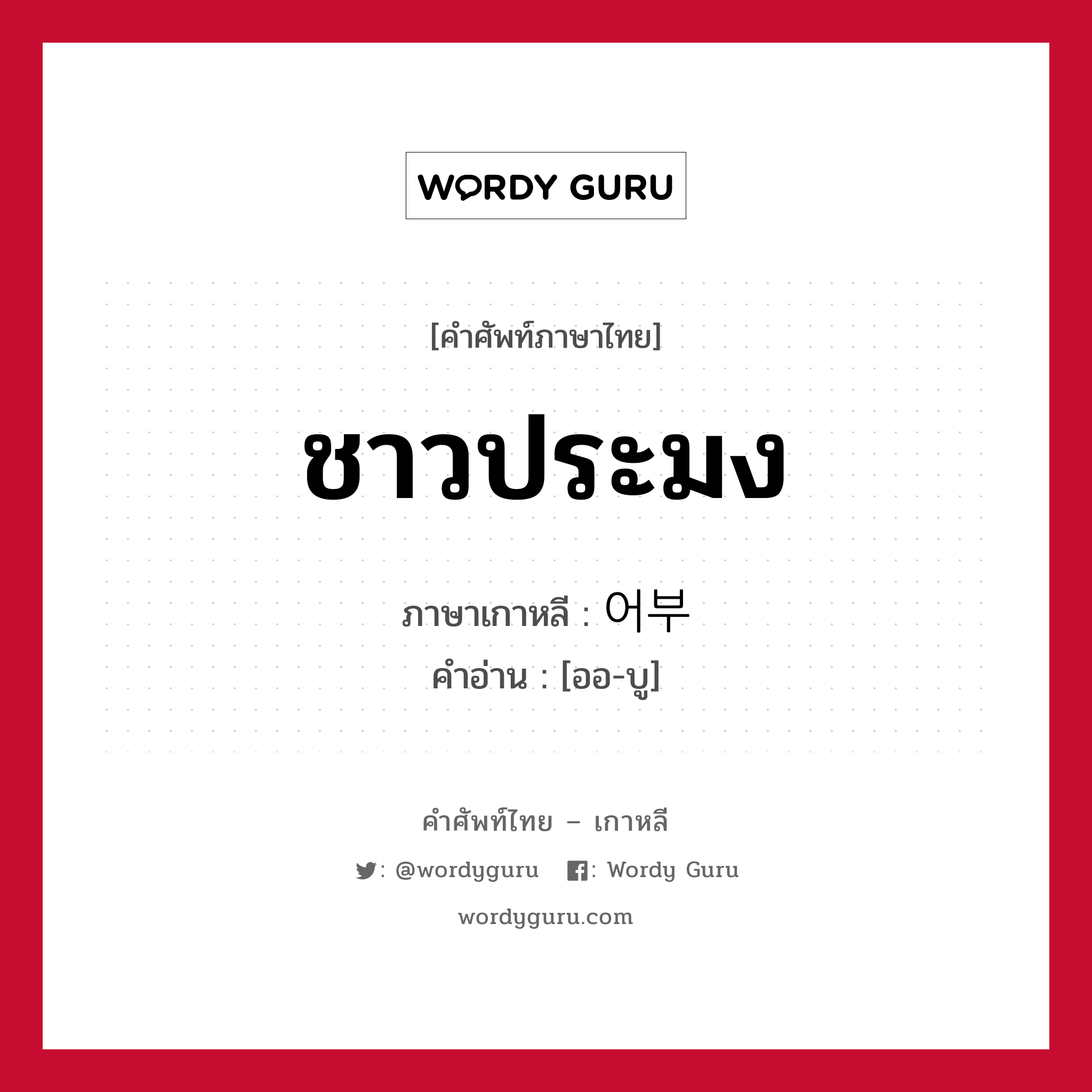 WORDY GURU

[คำศัพท์ภาษาไทย]

ชาวประมง

ภาษาเกาหลี : 어부
คำอ่าน : [ออ-บู]

คำศัพท์ไทย – เกาหลี

: @wordyguru : Wordy Guru

wordyguru.com